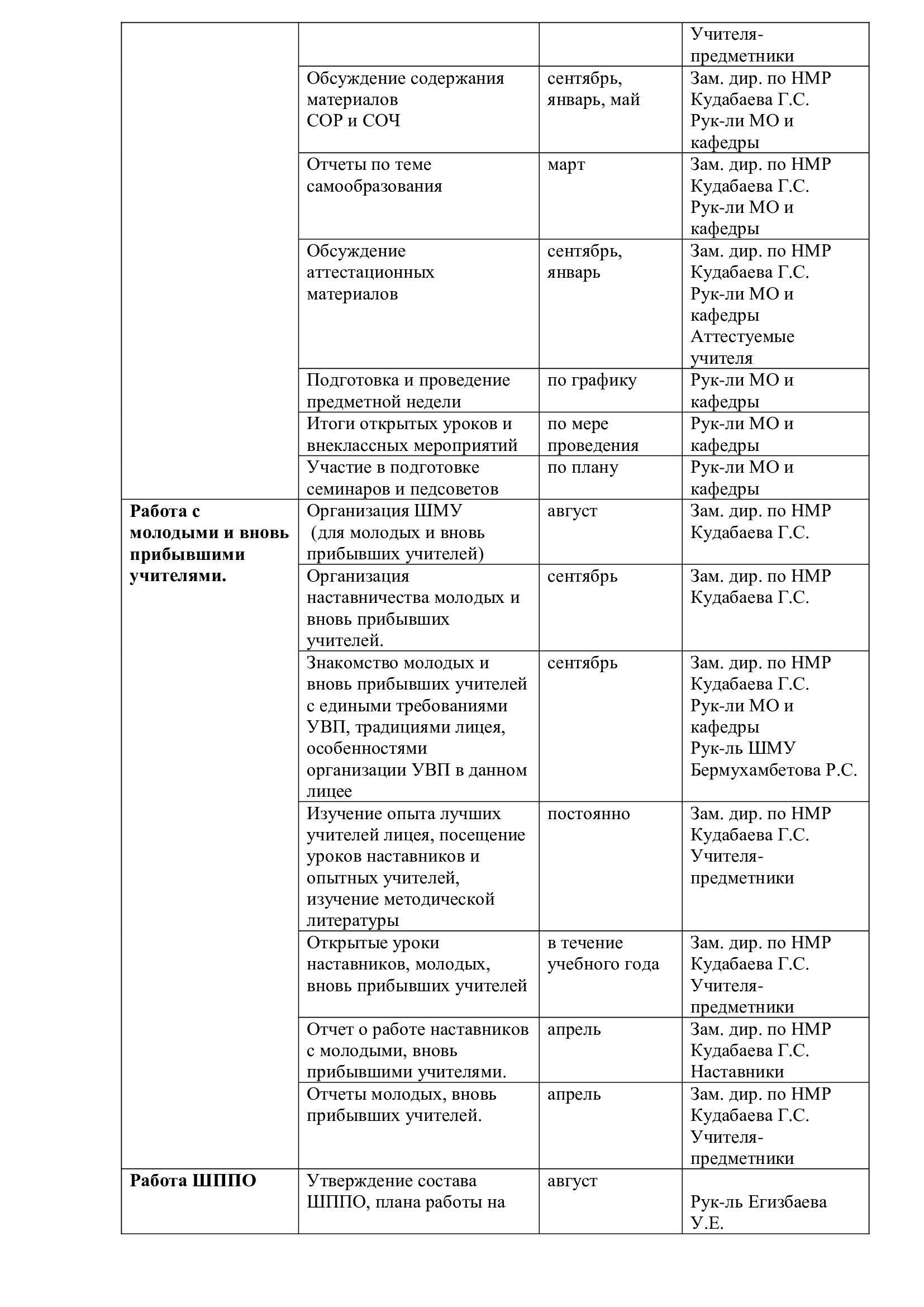 |  |  |  |  |
|---|---|---|---|
|  |  |  | Учителя-предметники |
|  | Обсуждение содержания материалов СОР и СОЧ | сентябрь, январь, май | Зам. дир. по НМР Кудабаева Г.С. Рук-ли МО и кафедры |
|  | Отчеты по теме самообразования | март | Зам. дир. по НМР Кудабаева Г.С. Рук-ли МО и кафедры |
|  | Обсуждение аттестационных материалов | сентябрь, январь | Зам. дир. по НМР Кудабаева Г.С. Рук-ли МО и кафедры Аттестуемые учителя |
|  | Подготовка и проведение предметной недели | по графику | Рук-ли МО и кафедры |
|  | Итоги открытых уроков и внеклассных мероприятий | по мере проведения | Рук-ли МО и кафедры |
|  | Участие в подготовке семинаров и педсоветов | по плану | Рук-ли МО и кафедры |
| **Работа с молодыми и вновь прибывшими учителями.** | Организация ШМУ (для молодых и вновь прибывших учителей) | август | Зам. дир. по НМР Кудабаева Г.С. |
|  | Организация наставничества молодых и вновь прибывших учителей. | сентябрь | Зам. дир. по НМР Кудабаева Г.С. |
|  | Знакомство молодых и вновь прибывших учителей с едиными требованиями УВП, традициями лицея, особенностями организации УВП в данном лицее | сентябрь | Зам. дир. по НМР Кудабаева Г.С. Рук-ли МО и кафедры Рук-ль ШМУ Бермухамбетова Р.С. |
|  | Изучение опыта лучших учителей лицея, посещение уроков наставников и опытных учителей, изучение методической литературы | постоянно | Зам. дир. по НМР Кудабаева Г.С. Учителя-предметники |
|  | Открытые уроки наставников, молодых, вновь прибывших учителей | в течение учебного года | Зам. дир. по НМР Кудабаева Г.С. Учителя-предметники |
|  | Отчет о работе наставников с молодыми, вновь прибывшими учителями. | апрель | Зам. дир. по НМР Кудабаева Г.С. Наставники |
|  | Отчеты молодых, вновь прибывших учителей. | апрель | Зам. дир. по НМР Кудабаева Г.С. Учителя-предметники |
| **Работа ШППО** | Утверждение состава ШППО, плана работы на | август | Рук-ль Егизбаева У.Е. |